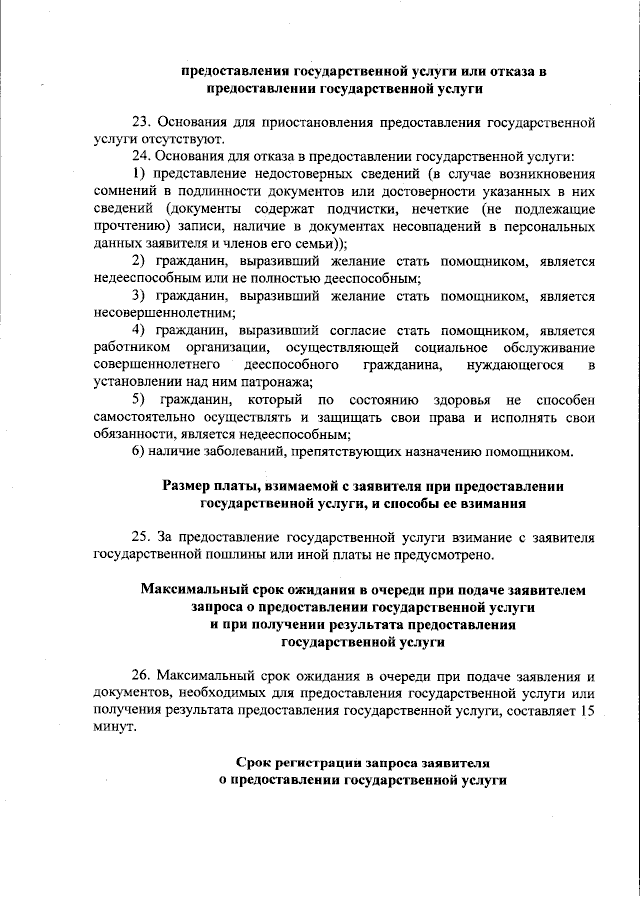 предоставления государственной услуги или отказа в предоставлении государственной услуги

23. Основания для приостановления предоставления государственной услуги отсутствуют.

24. Основания для отказа в предоставлении государственной услуги:

1) представление недостоверных сведений (в случае возникновения сомнений в подлинности документов или достоверности указанных в них сведений (документы содержат подчистки, нечеткие (не подлежащие прочтению) записи, наличие в документах несовпадений в персональных данных заявителя и членов его семьи));

2) гражданин, выразивший желание стать помощником, является недееспособным или не полностью дееспособным;

3) гражданин, выразивший желание стать помощником, является несовершеннолетним;

4) гражданин, выразивший согласие стать помощником, является работником организации, осуществляющей социальное обслуживание совершеннолетнего дееспособного гражданина, нуждающегося в установлении над ним патронажа;

5) гражданин, который по состоянию здоровья не способен самостоятельно осуществлять и защищать свои права и исполнять свои обязанности, является недееспособным;

6) наличие заболеваний, препятствующих назначению помощником.

Размер платы, взимаемой с заявителя при предоставлении государственной услуги, и способы ее взимания

25. За предоставление государственной услуги взимание с заявителя государственной пошлины или иной платы не предусмотрено.

Максимальный срок ожидания в очереди при подаче заявителем запроса о предоставлении государственной услуги и при получении результата предоставления государственной услуги

26. Максимальный срок ожидания в очереди при подаче заявления и документов, необходимых для предоставления государственной услуги или получения результата предоставления государственной услуги, составляет 15 минут.

Срок регистрации запроса заявителя о предоставлении государственной услуги